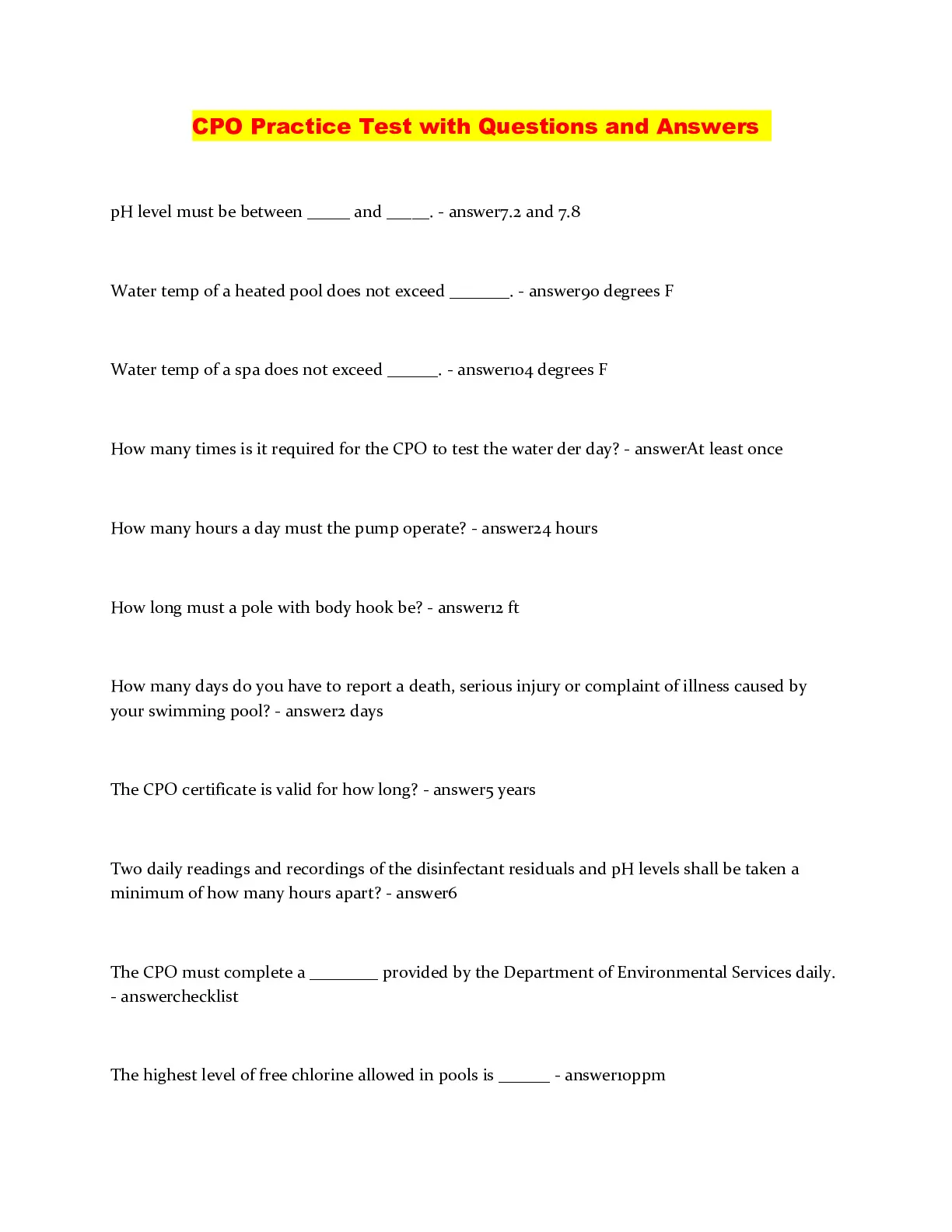 CPO Practice Test with Questions and Answers

pH level must be between _____ and _____. - answer7.2 and 7.8

Water temp of a heated pool does not exceed _______. - answer90 degrees F

Water temp of a spa does not exceed ______. - answer104 degrees F

How many times is it required for the CPO to test the water der day? - answerAt least once

How many hours a day must the pump operate? - answer24 hours

How long must a pole with body hook be? - answer12 ft

How many days do you have to report a death, serious injury or complaint of illness caused by your swimming pool? - answer2 days

The CPO certificate is valid for how long? - answer5 years

Two daily readings and recordings of the disinfectant residuals and pH levels shall be taken a minimum of how many hours apart? - answer6

The CPO must complete a ________ provided by the Department of Environmental Services daily. - answerchecklist

The highest level of free chlorine allowed in pools is ______ - answer10ppm